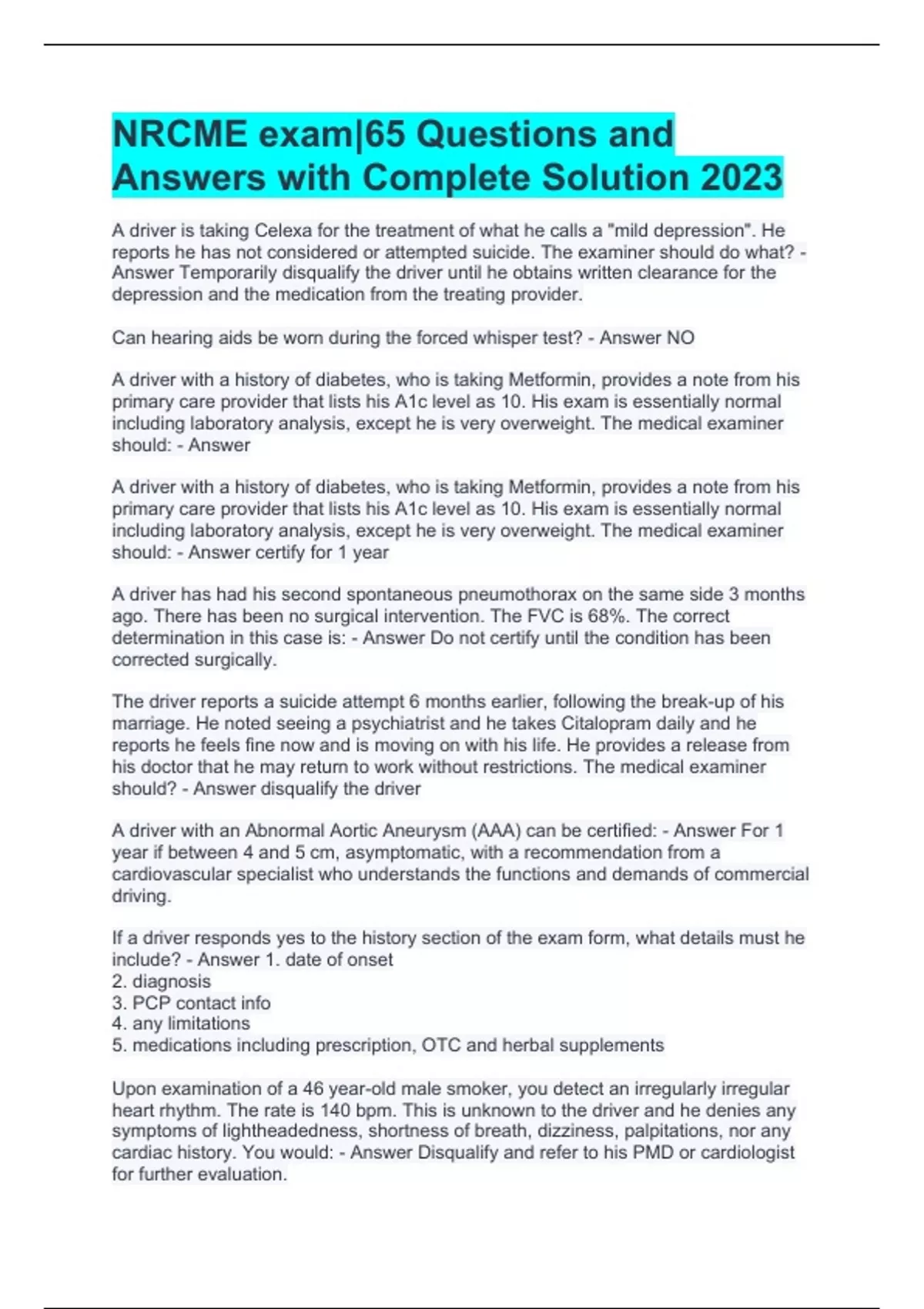 NRCME exam|65 Questions and Answers with Complete Solution 2023

A driver is taking Celexa for the treatment of what he calls a "mild depression". He reports he has not considered or attempted suicide. The examiner should do what? - Answer Temporarily disqualify the driver until he obtains written clearance for the depression and the medication from the treating provider.

Can hearing aids be worn during the forced whisper test? - Answer NO

A driver with a history of diabetes, who is taking Metformin, provides a note from his primary care provider that lists his A1c level as 10. His exam is essentially normal including laboratory analysis, except he is very overweight. The medical examiner should: - Answer

A driver with a history of diabetes, who is taking Metformin, provides a note from his primary care provider that lists his A1c level as 10. His exam is essentially normal including laboratory analysis, except he is very overweight. The medical examiner should: - Answer certify for 1 year

A driver has had his second spontaneous pneumothorax on the same side 3 months ago. There has been no surgical intervention. The FVC is 68%. The correct determination in this case is: - Answer Do not certify until the condition has been corrected surgically.

The driver reports a suicide attempt 6 months earlier, following the break-up of his marriage. He noted seeing a psychiatrist and he takes Citalopram daily and he reports he feels fine now and is moving on with his life. He provides a release from his doctor that he may return to work without restrictions. The medical examiner should? - Answer disqualify the driver

A driver with an Abnormal Aortic Aneurysm (AAA) can be certified: - Answer For 1 year if between 4 and 5 cm, asymptomatic, with a recommendation from a cardiovascular specialist who understands the functions and demands of commercial driving.

If a driver responds yes to the history section of the exam form, what details must he include? - Answer 1. date of onset
2. diagnosis
3. PCP contact info
4. any limitations
5. medications including prescription, OTC and herbal supplements

Upon examination of a 46 year-old male smoker, you detect an irregularly irregular heart rhythm. The rate is 140 bpm. This is unknown to the driver and he denies any symptoms of lightheadedness, shortness of breath, dizziness, palpitations, nor any cardiac history. You would: - Answer Disqualify and refer to his PMD or cardiologist for further evaluation.